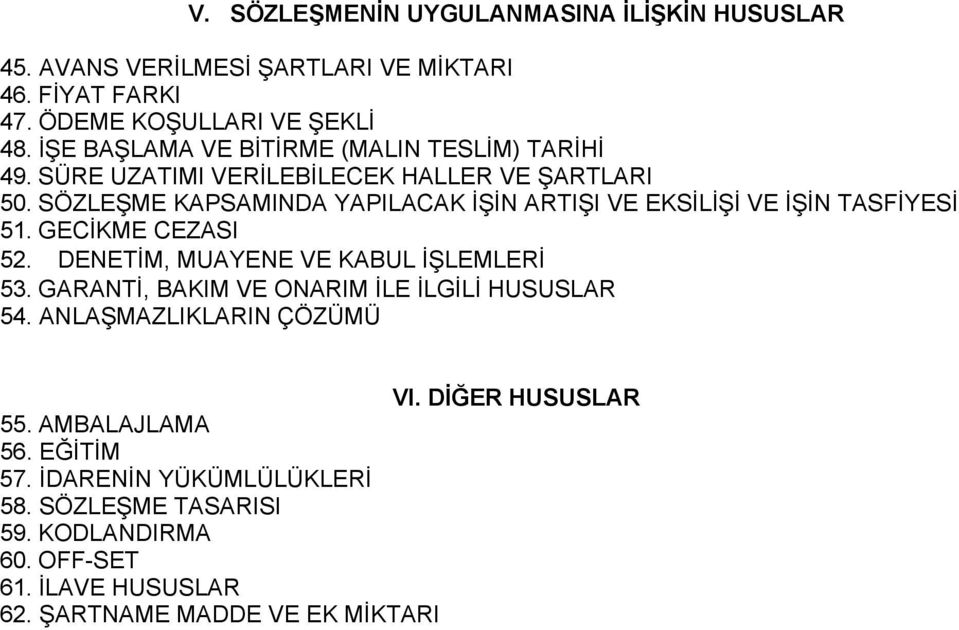 V. SÖZLEŞMENİN UYGULANMASINA İLİŞKİN HUSUSLAR

45. AVANS VERİLMESİ ŞARTLARI VE MİKTARI
46. FİYAT FARKI
47. ÖDEME KOŞULLARI VE ŞEKLİ
48. İŞE BAŞLAMA VE BİTİRME (MALIN TESLİM) TARİHİ
49. SÜRE UZATIMI VERİLEBİLECEK HALLER VE ŞARTLARI
50. SÖZLEŞME KAPSAMINDA YAPILACAK İŞİN ARTIŞI VE EKSİLİŞİ VE İŞİN TASFİYESİ
51. GECİKME CEZASI
52. DENETİM, MUAYENE VE KABUL İŞLEMLERİ
53. GARANTİ, BAKIM VE ONARIM İLE İLGİLİ HUSUSLAR
54. ANLAŞMAZLIKLARIN ÇÖZÜMÜ

VI. DİĞER HUSUSLAR

55. AMBALAJLAMA
56. EĞİTİM
57. İDARENİN YÜKÜMLÜLÜKLERİ
58. SÖZLEŞME TASARISI
59. KODLANDIRMA
60. OFF-SET
61. İLAVE HUSUSLAR
62. ŞARTNAME MADDE VE EK MİKTARI